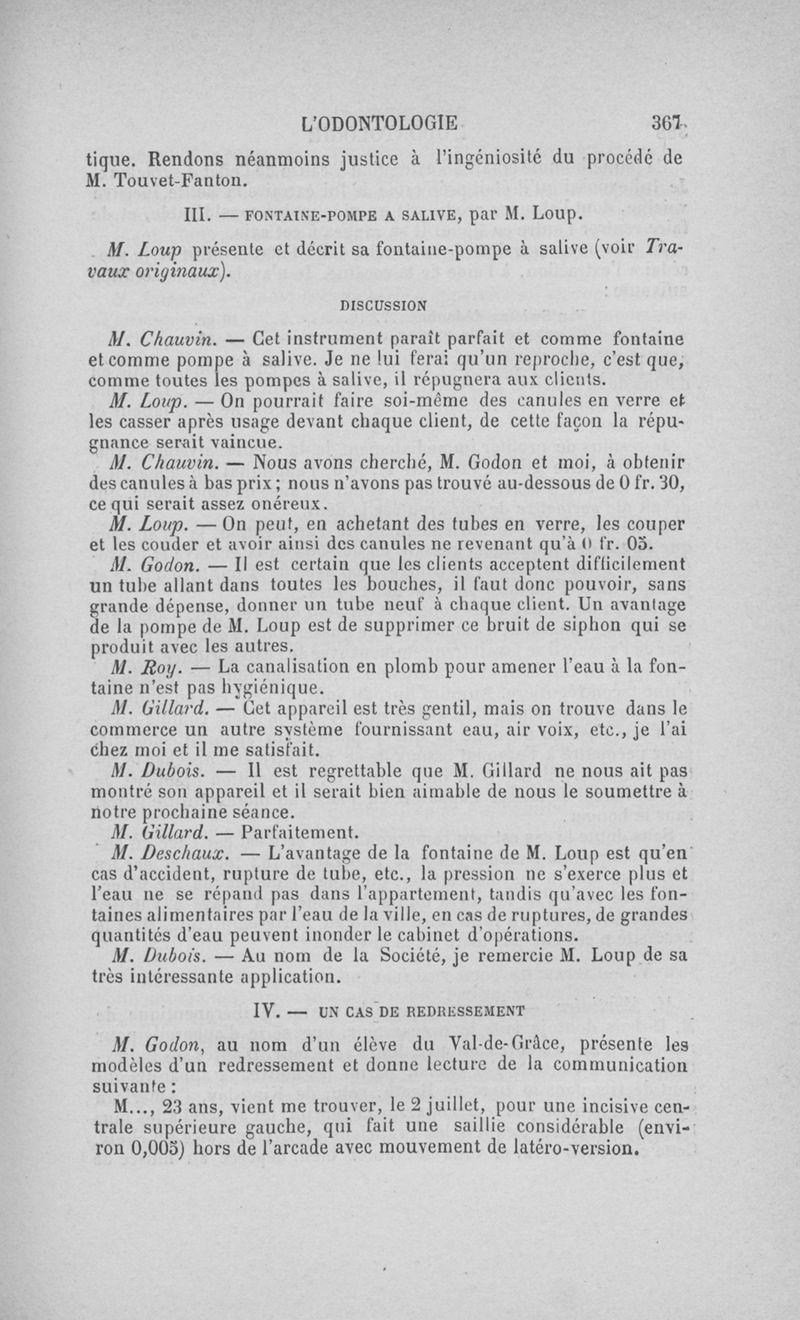 L'ODONTOLOGIE 367

tique. Rendons néanmoins justice à l'ingéniosité du procédé de M. Touvet-Fanton.

III. — FONTAINE-POMPE A SALIVE, par M. Loup.

M. Loup présente et décrit sa fontaine-pompe à salive (voir Travaux originaux).

DISCUSSION

M. Chauvin. — Cet instrument paraît parfait et comme fontaine et comme pompe à salive. Je ne lui ferai qu'un reproche, c'est que, comme toutes les pompes à salive, il répugnera aux clients.

M. Loup. — On pourrait faire soi-même des canules en verre et les casser après usage devant chaque client, de cette façon la répugnance serait vaincue.

M. Chauvin. — Nous avons cherché, M. Godon et moi, à obtenir des canules à bas prix ; nous n'avons pas trouvé au-dessous de 0 fr. 30, ce qui serait assez onéreux.

M. Loup. — On peut, en achetant des tubes en verre, les couper et les couder et avoir ainsi des canules ne revenant qu'à 0 fr. 05.

M. Godon. — Il est certain que les clients acceptent difficilement un tube allant dans toutes les bouches, il faut donc pouvoir, sans grande dépense, donner un tube neuf à chaque client. Un avantage de la pompe de M. Loup est de supprimer ce bruit de siphon qui se produit avec les autres.

M. Roy. — La canalisation en plomb pour amener l'eau à la fontaine n'est pas hygiénique.

M. Gillard. — Cet appareil est très gentil, mais on trouve dans le commerce un autre système fournissant eau, air voix, etc., je l'ai chez moi et il me satisfait.

M. Dubois. — Il est regrettable que M. Gillard ne nous ait pas montré son appareil et il serait bien aimable de nous le soumettre à notre prochaine séance.

M. Gillard. — Parfaitement.

M. Deschaux. — L'avantage de la fontaine de M. Loup est qu'en cas d'accident, rupture de tube, etc., la pression ne s'exerce plus et l'eau ne se répand pas dans l'appartement, tandis qu'avec les fontaines alimentaires par l'eau de la ville, en cas de ruptures, de grandes quantités d'eau peuvent inonder le cabinet d'opérations.

M. Dubois. — Au nom de la Société, je remercie M. Loup de sa très intéressante application.

IV. — UN CAS DE REDRESSEMENT

M. Godon, au nom d'un élève du Val-de-Grâce, présente les modèles d'un redressement et donne lecture de la communication suivante :

M..., 23 ans, vient me trouver, le 2 juillet, pour une incisive centrale supérieure gauche, qui fait une saillie considérable (environ 0,005) hors de l'arcade avec mouvement de latéro-version.